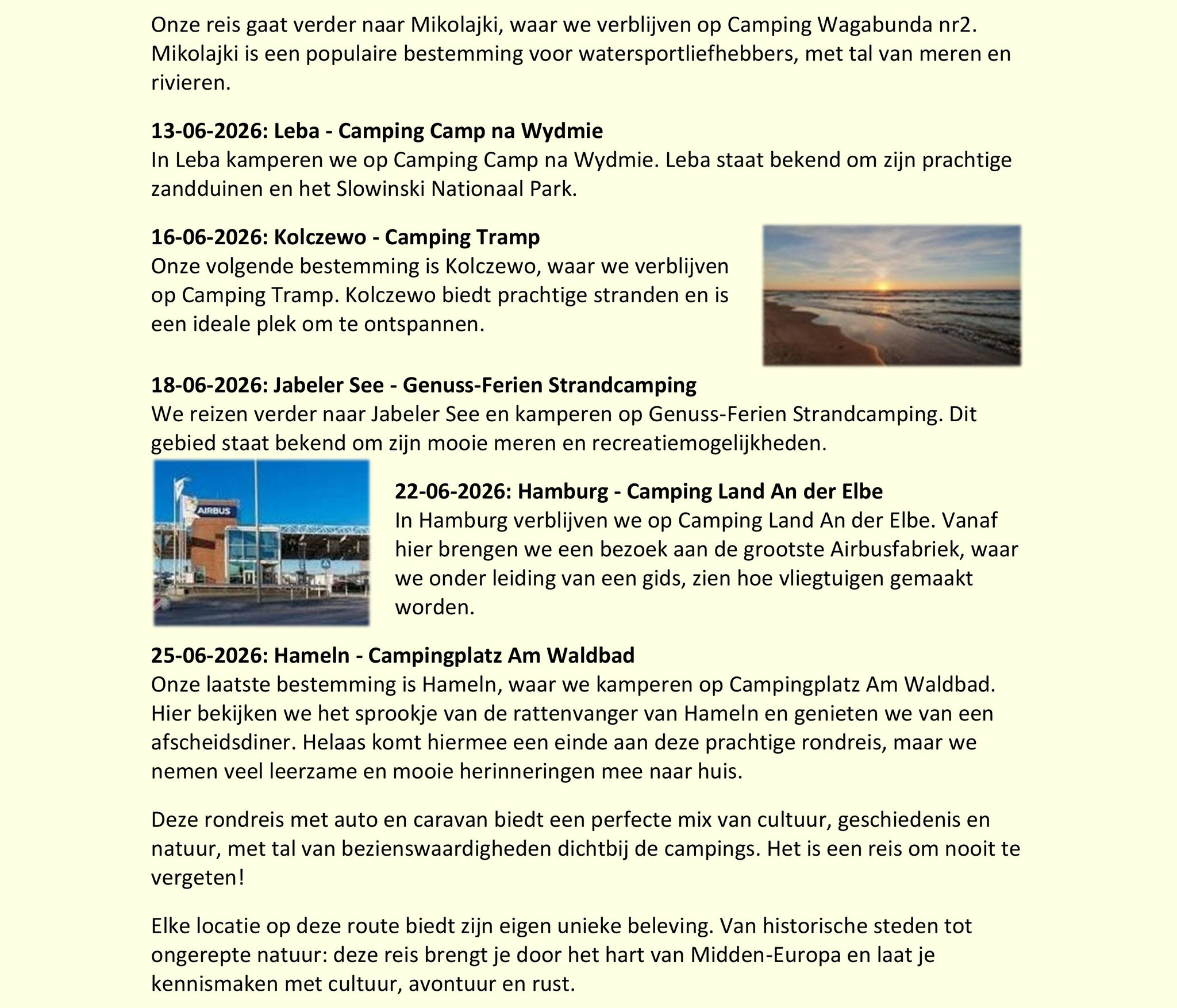 Onze reis gaat verder naar Mikolajki, waar we verblijven op Camping Wagabunda nr2. Mikolajki is een populaire bestemming voor watersportliefhebbers, met tal van meren en rivieren.

13-06-2026: Leba - Camping Camp na Wydmie
In Leba kamperen we op Camping Camp na Wydmie. Leba staat bekend om zijn prachtige zandduinen en het Slowinski Nationaal Park.

16-06-2026: Kolczewo - Camping Tramp
Onze volgende bestemming is Kolczewo, waar we verblijven op Camping Tramp. Kolczewo biedt prachtige stranden en is een ideale plek om te ontspannen.

18-06-2026: Jabeler See - Genuss-Ferien Strandcamping
We reizen verder naar Jabeler See en kamperen op Genuss-Ferien Strandcamping. Dit gebied staat bekend om zijn mooie meren en recreatiemogelijkheden.

AIRBUS

22-06-2026: Hamburg - Camping Land An der Elbe
In Hamburg verblijven we op Camping Land An der Elbe. Vanaf hier brengen we een bezoek aan de grootste Airbusfabriek, waar we onder leiding van een gids, zien hoe vliegtuigen gemaakt worden.

25-06-2026: Hameln - Campingplatz Am Waldbad
Onze laatste bestemming is Hameln, waar we kamperen op Campingplatz Am Waldbad. Hier bekijken we het sprookje van de rattenvanger van Hameln en genieten we van een afscheidsdiner. Helaas komt hiermee een einde aan deze prachtige rondreis, maar we nemen veel leerzame en mooie herinneringen mee naar huis.

Deze rondreis met auto en caravan biedt een perfecte mix van cultuur, geschiedenis en natuur, met tal van bezienswaardigheden dichtbij de campings. Het is een reis om nooit te vergeten!

Elke locatie op deze route biedt zijn eigen unieke beleving. Van historische steden tot ongerepte natuur: deze reis brengt je door het hart van Midden-Europa en laat je kennismaken met cultuur, avontuur en rust.